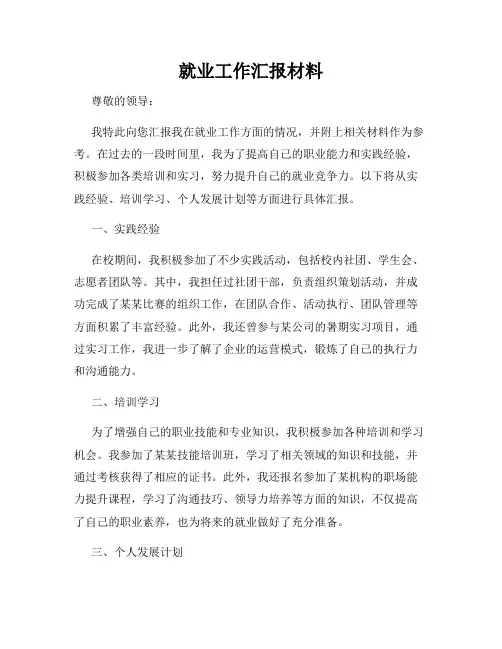 就业工作汇报材料

尊敬的领导：

我特此向您汇报我在就业工作方面的情况，并附上相关材料作为参考。在过去的一段时间里，我为了提高自己的职业能力和实践经验，积极参加各类培训和实习，努力提升自己的就业竞争力。以下将从实践经验、培训学习、个人发展计划等方面进行具体汇报。

一、实践经验

在校期间，我积极参加了不少实践活动，包括校内社团、学生会、志愿者团队等。其中，我担任过社团干部，负责组织策划活动，并成功完成了某某比赛的组织工作，在团队合作、活动执行、团队管理等方面积累了丰富经验。此外，我还曾参与某公司的暑期实习项目，通过实习工作，我进一步了解了企业的运营模式，锻炼了自己的执行力和沟通能力。

二、培训学习

为了增强自己的职业技能和专业知识，我积极参加各种培训和学习机会。我参加了某某技能培训班，学习了相关领域的知识和技能，并通过考核获得了相应的证书。此外，我还报名参加了某机构的职场能力提升课程，学习了沟通技巧、领导力培养等方面的知识，不仅提高了自己的职业素养，也为将来的就业做好了充分准备。

三、个人发展计划